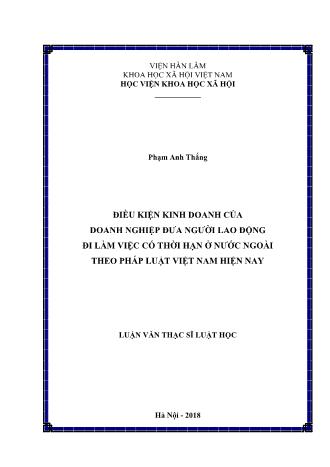 VIỆN HÀN LÂM
KHOA HỌC XÃ HỘI VIỆT NAM
HỌC VIỆN KHOA HỌC XÃ HỘI

Phạm Anh Thắng

ĐIỀU KIỆN KINH DOANH CỦA
DOANH NGHIỆP ĐƯA NGƯỜI LAO ĐỘNG
ĐI LÀM VIỆC CÓ THỜI HẠN Ở NƯỚC NGOÀI
THEO PHÁP LUẬT VIỆT NAM HIỆN NAY

LUẬN VĂN THẠC SĨ LUẬT HỌC

Hà Nội - 2018